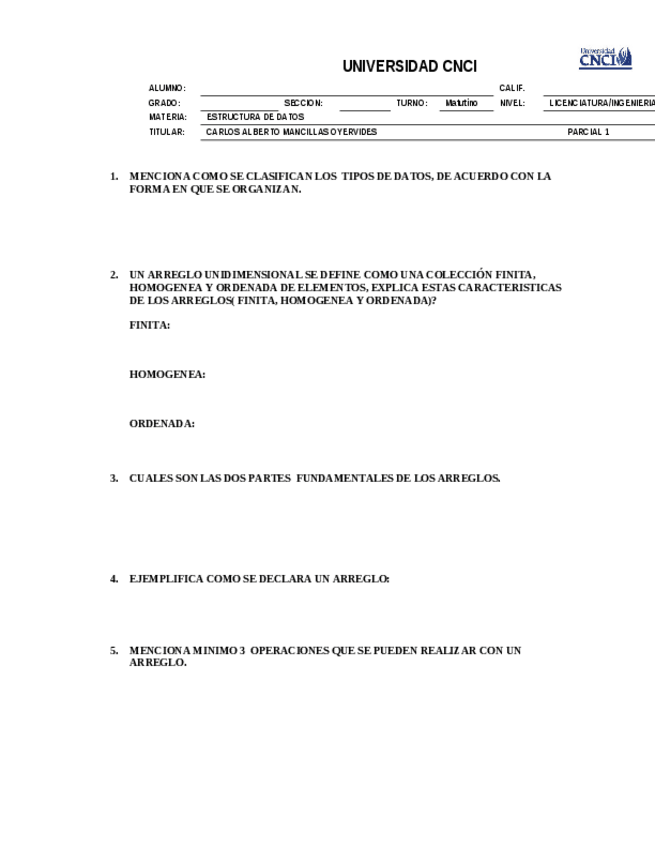 UNIVERSIDAD CNCI

Universidad CNCI

ALUMNO: CALIF.

GRADO: SECCION: TURNO: Matutino NIVEL: LICENCIATURA/INGENIERIA

MATERIA: ESTRUCTURA DE DATOS

TITULAR: CARLOS ALBERTO MANCILLAS OYERVIDES PARCIAL 1

1. MENCIONA COMO SE CLASIFICAN LOS TIPOS DE DATOS, DE ACUERDO CON LA FORMA EN QUE SE ORGANIZAN.

2. UN ARREGLO UNIDIMENSIONAL SE DEFINE COMO UNA COLECCIÓN FINITA, HOMOGENEA Y ORDENADA DE ELEMENTOS, EXPLICA ESTAS CARACTERISTICAS DE LOS ARREGLOS( FINITA, HOMOGENEA Y ORDENADA)?

FINITA:

HOMOGENEA:

ORDENADA:

3. CUALES SON LAS DOS PARTES FUNDAMENTALES DE LOS ARREGLOS.

4. EJEMPLIFICA COMO SE DECLARA UN ARREGLO:

5. MENCIONA MINIMO 3 OPERACIONES QUE SE PUEDEN REALIZAR CON UN ARREGLO.